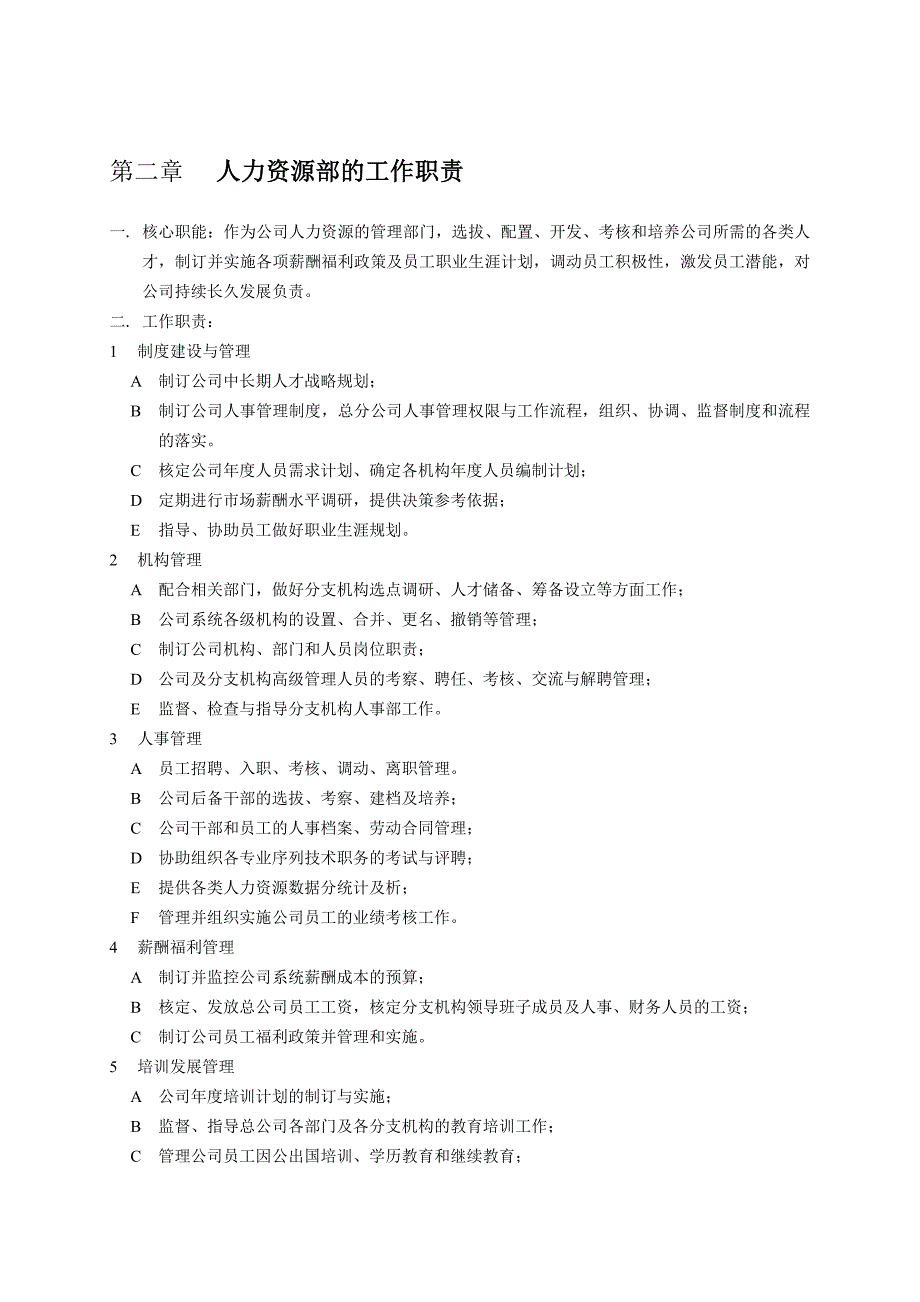 第二章　人力资源部的工作职责

一. 核心职能：作为公司人力资源的管理部门，选拔、配置、开发、考核和培养公司所需的各类人才，制订并实施各项薪酬福利政策及员工职业生涯计划，调动员工积极性，激发员工潜能，对公司持续长久发展负责。

二. 工作职责：

1　制度建设与管理

A　制订公司中长期人才战略规划；

B　制订公司人事管理制度，总分公司人事管理权限与工作流程，组织、协调、监督制度和流程的落实。

C　核定公司年度人员需求计划、确定各机构年度人员编制计划；

D　定期进行市场薪酬水平调研，提供决策参考依据；

E　指导、协助员工做好职业生涯规划。

2　机构管理

A　配合相关部门，做好分支机构选点调研、人才储备、筹备设立等方面工作；

B　公司系统各级机构的设置、合并、更名、撤销等管理；

C　制订公司机构、部门和人员岗位职责；

D　公司及分支机构高级管理人员的考察、聘任、考核、交流与解聘管理；

E　监督、检查与指导分支机构人事部工作。

3　人事管理

A　员工招聘、入职、考核、调动、离职管理。

B　公司后备干部的选拔、考察、建档及培养；

C　公司干部和员工的人事档案、劳动合同管理；

D　协助组织各专业序列技术职务的考试与评聘；

E　提供各类人力资源数据分统计及析；

F　管理并组织实施公司员工的业绩考核工作。

4　薪酬福利管理

A　制订并监控公司系统薪酬成本的预算；

B　核定、发放总公司员工工资，核定分支机构领导班子成员及人事、财务人员的工资；

C　制订公司员工福利政策并管理和实施。

5　培训发展管理

A　公司年度培训计划的制订与实施；

B　监督、指导总公司各部门及各分支机构的教育培训工作；

C　管理公司员工因公出国培训、学历教育和继续教育；